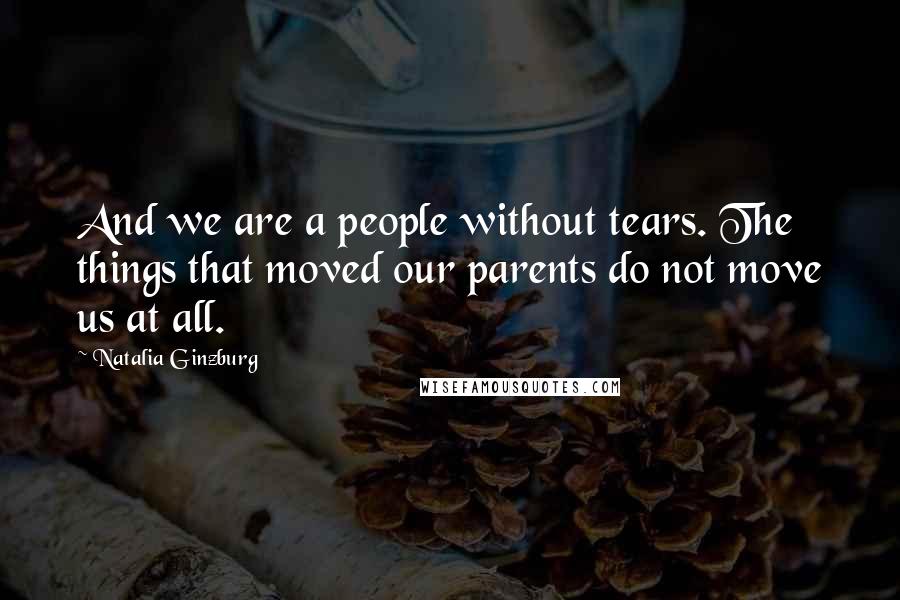 And we are a people without tears. The things that moved our parents do not move us at all.

~ Natalia Ginzburg

WISEFAMOUSQUOTES.COM